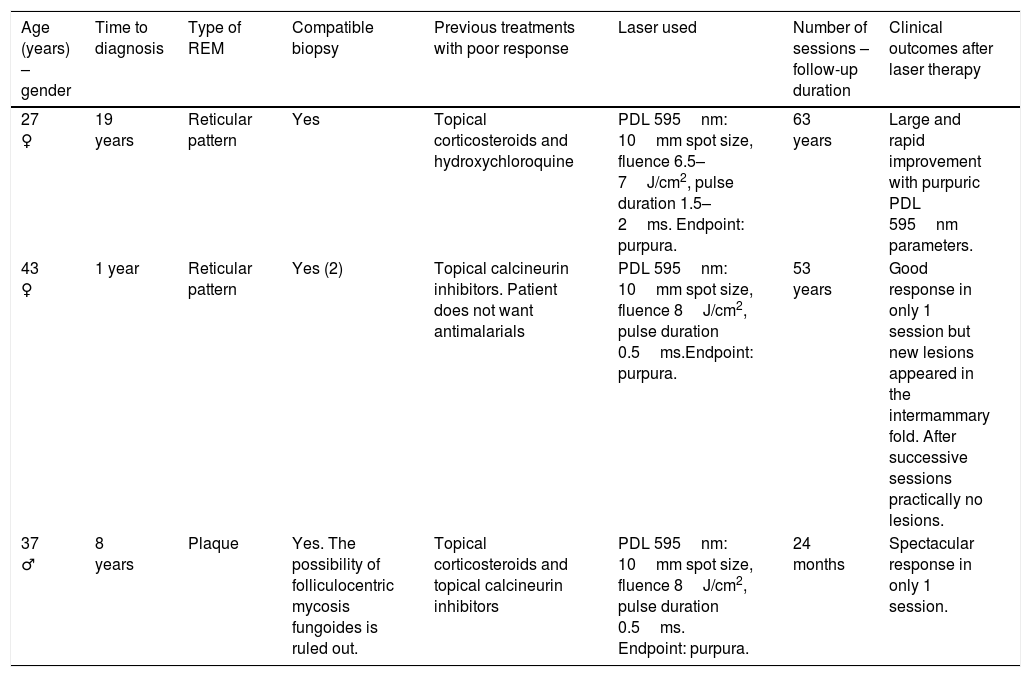 | Age (years) – gender | Time to diagnosis | Type of REM | Compatible biopsy | Previous treatments with poor response | Laser used | Number of sessions – follow-up duration | Clinical outcomes after laser therapy |
|---|---|---|---|---|---|---|---|
| 27 ♀ | 19 years | Reticular pattern | Yes | Topical corticosteroids and hydroxychloroquine | PDL 595 nm: 10 mm spot size, fluence 6.5–7 J/cm$^2$, pulse duration 1.5–2 ms. Endpoint: purpura. | 63 years | Large and rapid improvement with purpuric PDL 595 nm parameters. |
| 43 ♀ | 1 year | Reticular pattern | Yes (2) | Topical calcineurin inhibitors. Patient does not want antimalarials | PDL 595 nm: 10 mm spot size, fluence 8 J/cm$^2$, pulse duration 0.5 ms.Endpoint: purpura. | 53 years | Good response in only 1 session but new lesions appeared in the intermammary fold. After successive sessions practically no lesions. |
| 37 ♂ | 8 years | Plaque | Yes. The possibility of folliculocentric mycosis fungoides is ruled out. | Topical corticosteroids and topical calcineurin inhibitors | PDL 595 nm: 10 mm spot size, fluence 8 J/cm$^2$, pulse duration 0.5 ms. Endpoint: purpura. | 24 months | Spectacular response in only 1 session. |